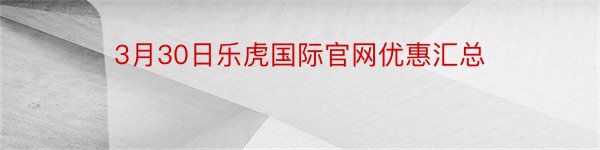 3月30日乐虎国际官网优惠汇总